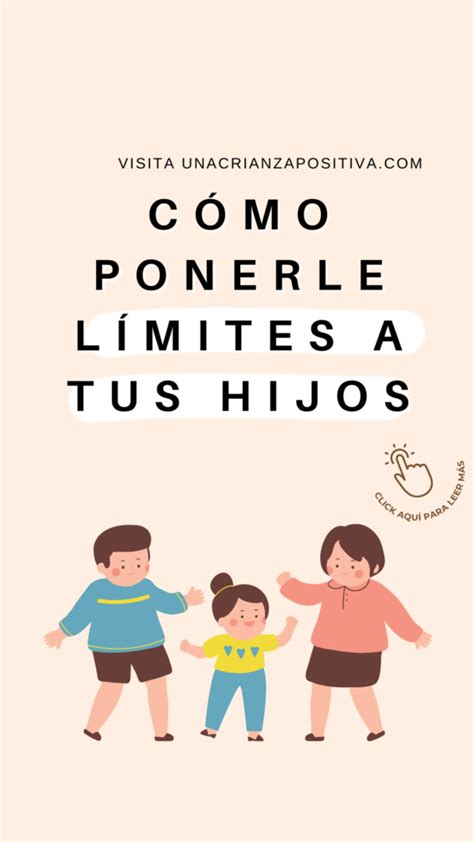 VISITA UNACRIANZAPOSITIVA.COM

CÓMO PONERLE LÍMITES A TUS HIJOS

CLICK AQUÍ PARA LEER MÁS